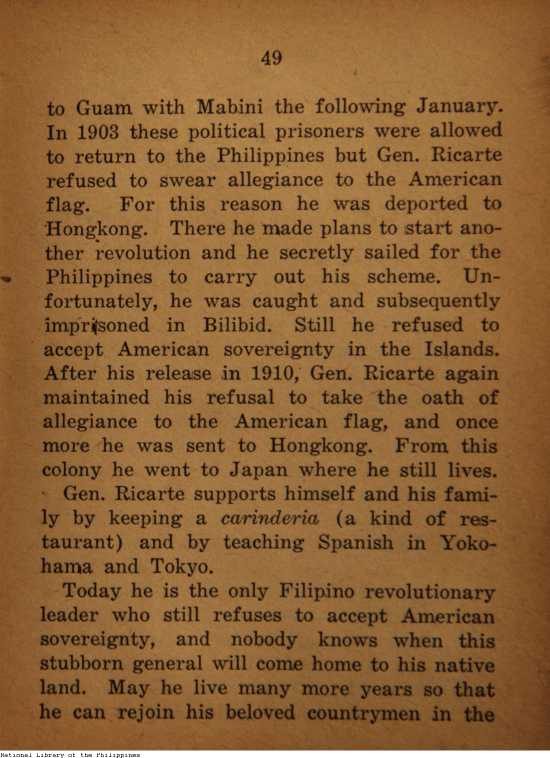 49

to Guam with Mabini the following January. In 1903 these political prisoners were allowed to return to the Philippines but Gen. Ricarte refused to swear allegiance to the American flag. For this reason he was deported to Hongkong. There he made plans to start another revolution and he secretly sailed for the Philippines to carry out his scheme. Unfortunately, he was caught and subsequently imprisoned in Bilibid. Still he refused to accept American sovereignty in the Islands. After his release in 1910, Gen. Ricarte again maintained his refusal to take the oath of allegiance to the American flag, and once more he was sent to Hongkong. From this colony he went to Japan where he still lives.

Gen. Ricarte supports himself and his family by keeping a carinderia (a kind of restaurant) and by teaching Spanish in Yokohama and Tokyo.

Today he is the only Filipino revolutionary leader who still refuses to accept American sovereignty, and nobody knows when this stubborn general will come home to his native land. May he live many more years so that he can rejoin his beloved countrymen in the

National Library of the Philippines